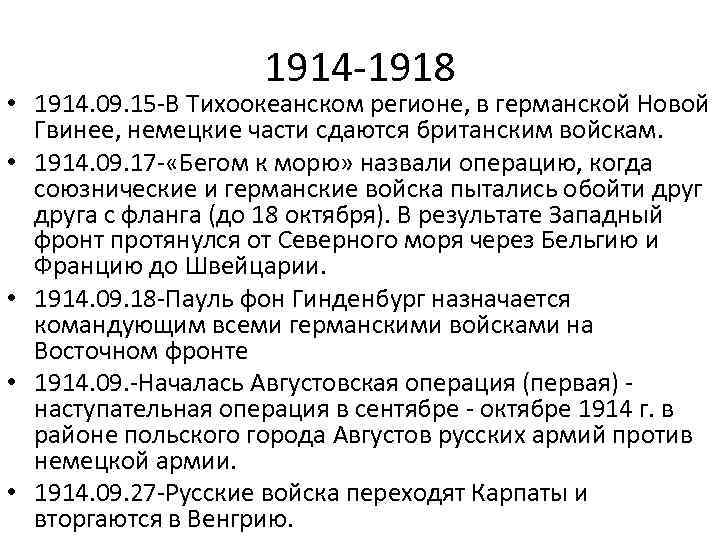 1914-1918

• 1914.09.15-В Тихоокеанском регионе, в германской Новой Гвинее, немецкие части сдаются британским войскам.
• 1914.09.17-«Бегом к морю» назвали операцию, когда союзнические и германские войска пытались обойти друг друга с фланга (до 18 октября). В результате Западный фронт протянулся от Северного моря через Бельгию и Францию до Швейцарии.
• 1914.09.18-Пауль фон Гинденбург назначается командующим всеми германскими войсками на Восточном фронте
• 1914.09.-Началась Августовская операция (первая) - наступательная операция в сентябре - октябре 1914 г. в районе польского города Августов русских армий против немецкой армии.
• 1914.09.27-Русские войска переходят Карпаты и вторгаются в Венгрию.